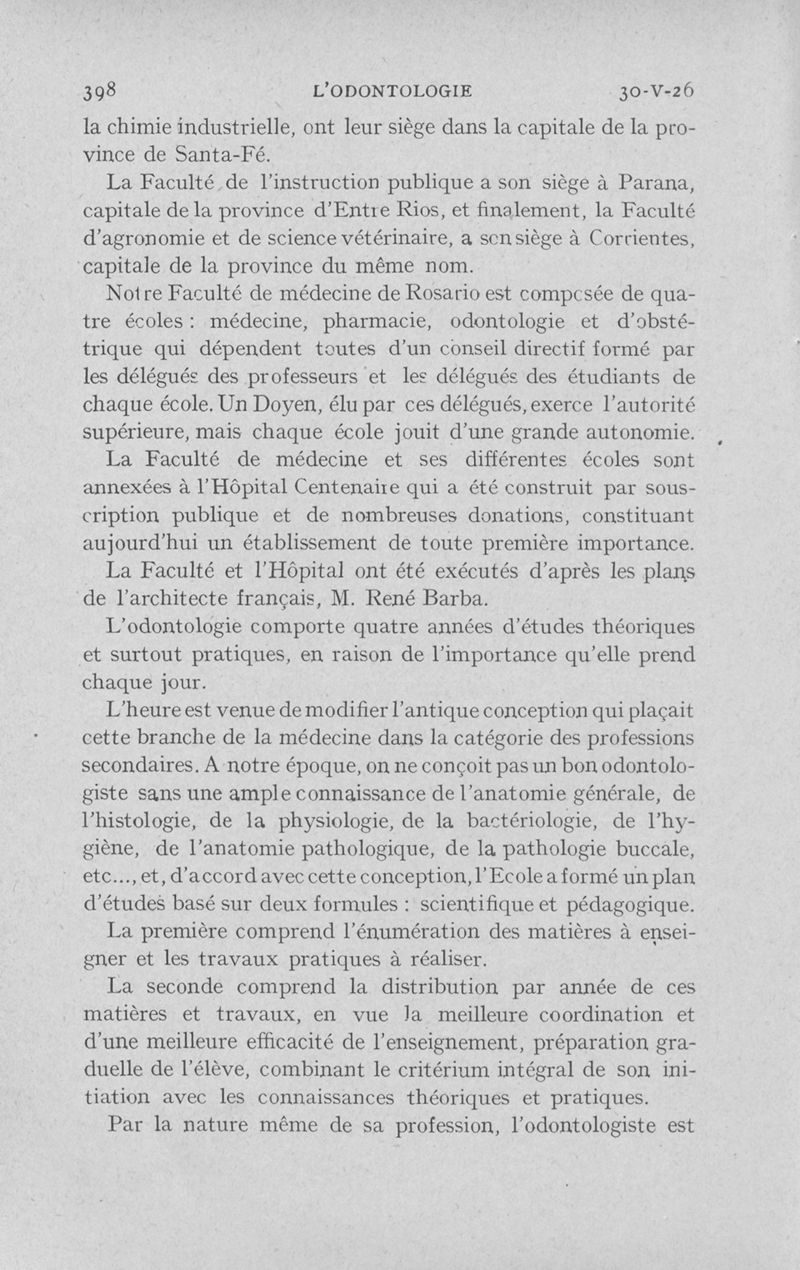 398 L'ODONTOLOGIE 30-V-26

la chimie industrielle, ont leur siège dans la capitale de la province de Santa-Fé.

La Faculté de l'instruction publique a son siège à Parana, capitale de la province d'Entre Rios, et finalement, la Faculté d'agronomie et de science vétérinaire, a son siège à Corrientes, capitale de la province du même nom.

Notre Faculté de médecine de Rosario est composée de quatre écoles : médecine, pharmacie, odontologie et d'obstétrique qui dépendent toutes d'un conseil directif formé par les délégués des professeurs et les délégués des étudiants de chaque école. Un Doyen, élu par ces délégués, exerce l'autorité supérieure, mais chaque école jouit d'une grande autonomie.

La Faculté de médecine et ses différentes écoles sont annexées à l'Hôpital Centenaire qui a été construit par souscription publique et de nombreuses donations, constituant aujourd'hui un établissement de toute première importance.

La Faculté et l'Hôpital ont été exécutés d'après les plans de l'architecte français, M. René Barba.

L'odontologie comporte quatre années d'études théoriques et surtout pratiques, en raison de l'importance qu'elle prend chaque jour.

L'heure est venue de modifier l'antique conception qui plaçait cette branche de la médecine dans la catégorie des professions secondaires. A notre époque, on ne conçoit pas un bon odontologiste sans une ample connaissance de l'anatomie générale, de l'histologie, de la physiologie, de la bactériologie, de l'hygiène, de l'anatomie pathologique, de la pathologie buccale, etc..., et, d'accord avec cette conception, l'Ecole a formé un plan d'études basé sur deux formules : scientifique et pédagogique.

La première comprend l'énumération des matières à enseigner et les travaux pratiques à réaliser.

La seconde comprend la distribution par année de ces matières et travaux, en vue la meilleure coordination et d'une meilleure efficacité de l'enseignement, préparation graduelle de l'élève, combinant le critérium intégral de son initiation avec les connaissances théoriques et pratiques.

Par la nature même de sa profession, l'odontologiste est